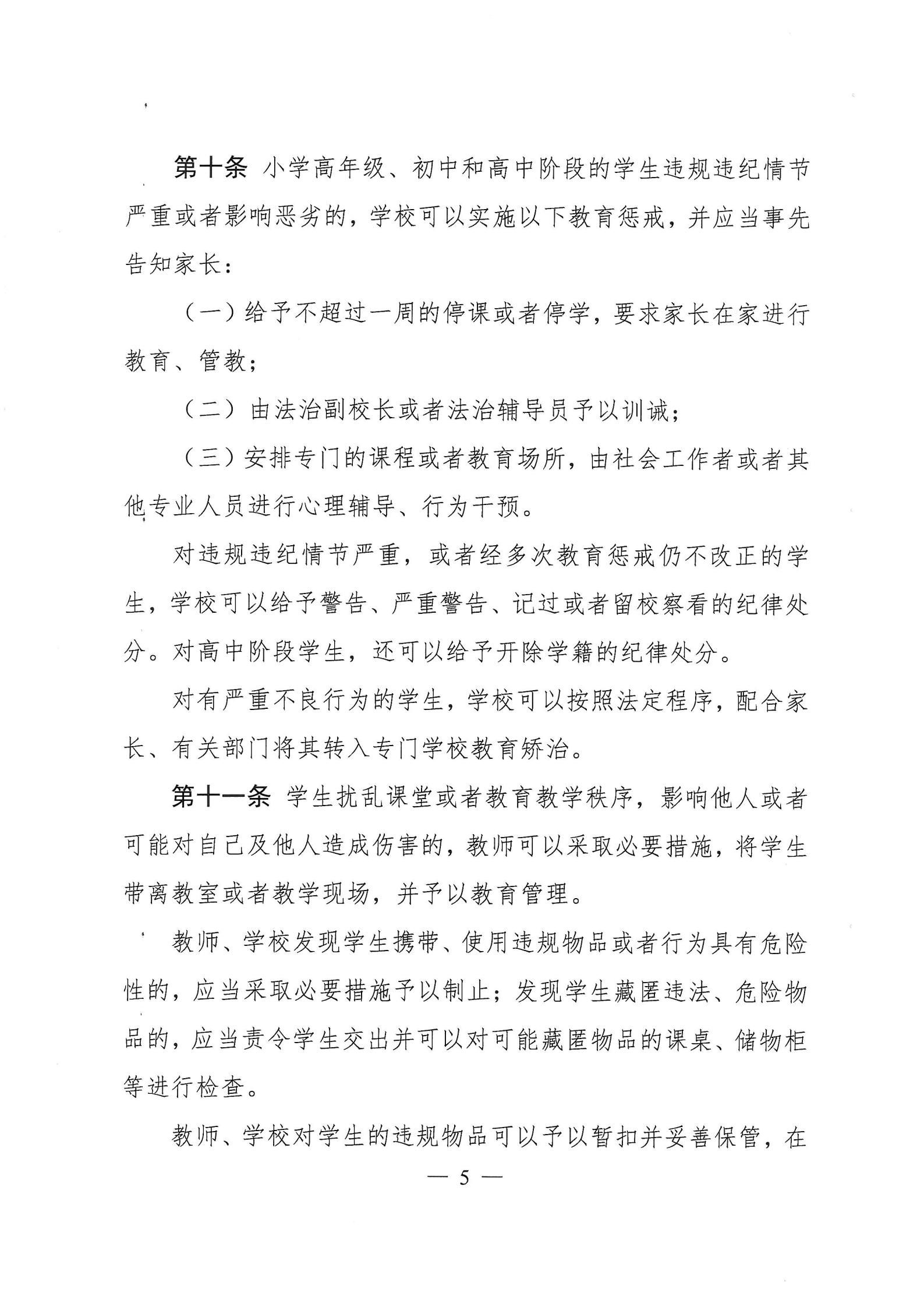 第十条 小学高年级、初中和高中阶段的学生违规违纪情节严重或者影响恶劣的，学校可以实施以下教育惩戒，并应当事先告知家长：

（一）给予不超过一周的停课或者停学，要求家长在家进行教育、管教；

（二）由法治副校长或者法治辅导员予以训诫；

（三）安排专门的课程或者教育场所，由社会工作者或者其他专业人员进行心理辅导、行为干预。

对违规违纪情节严重，或者经多次教育惩戒仍不改正的学生，学校可以给予警告、严重警告、记过或者留校察看的纪律处分。对高中阶段学生，还可以给予开除学籍的纪律处分。

对有严重不良行为的学生，学校可以按照法定程序，配合家长、有关部门将其转入专门学校教育矫治。

第十一条 学生扰乱课堂或者教育教学秩序，影响他人或者可能对自己及他人造成伤害的，教师可以采取必要措施，将学生带离教室或者教学现场，并予以教育管理。

教师、学校发现学生携带、使用违规物品或者行为具有危险性的，应当采取必要措施予以制止；发现学生藏匿违法、危险物品的，应当责令学生交出并可以对可能藏匿物品的课桌、储物柜等进行检查。

教师、学校对学生的违规物品可以予以暂扣并妥善保管，在

— 5 —